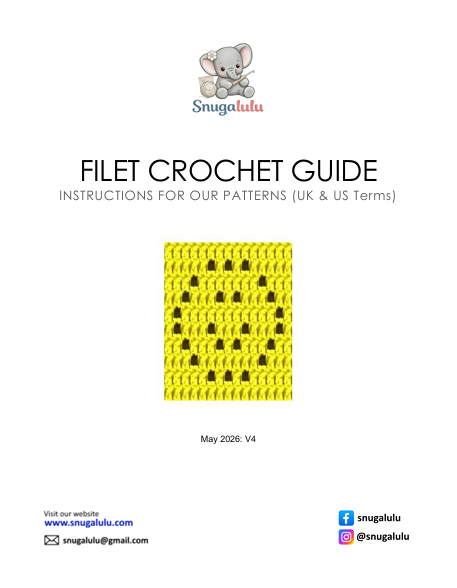 Snugalulu

FILET CROCHET GUIDE

INSTRUCTIONS FOR OUR PATTERNS (UK & US Terms)

May 2026: V4

Visit our website
www.snugalulu.com

snugalulu@gmail.com

snugalulu

@snugalulu